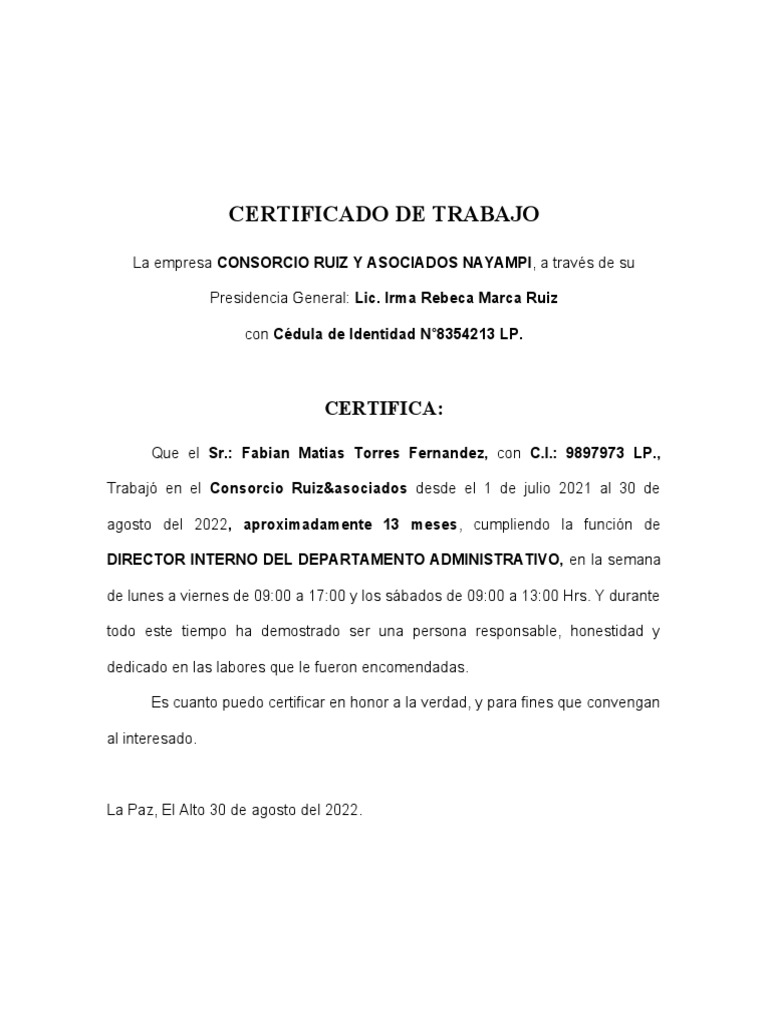 CERTIFICADO DE TRABAJO

La empresa CONSORCIO RUIZ Y ASOCIADOS NAYAMPI, a través de su Presidencia General: Lic. Irma Rebeca Marca Ruiz con Cédula de Identidad N°8354213 LP.

CERTIFICA:

Que el Sr.: Fabian Matias Torres Fernandez, con C.I.: 9897973 LP., Trabajó en el Consorcio Ruiz&asociados desde el 1 de julio 2021 al 30 de agosto del 2022, aproximadamente 13 meses, cumpliendo la función de DIRECTOR INTERNO DEL DEPARTAMENTO ADMINISTRATIVO, en la semana de lunes a viernes de 09:00 a 17:00 y los sábados de 09:00 a 13:00 Hrs. Y durante todo este tiempo ha demostrado ser una persona responsable, honestidad y dedicado en las labores que le fueron encomendadas.

Es cuanto puedo certificar en honor a la verdad, y para fines que convengan al interesado.

La Paz, El Alto 30 de agosto del 2022.